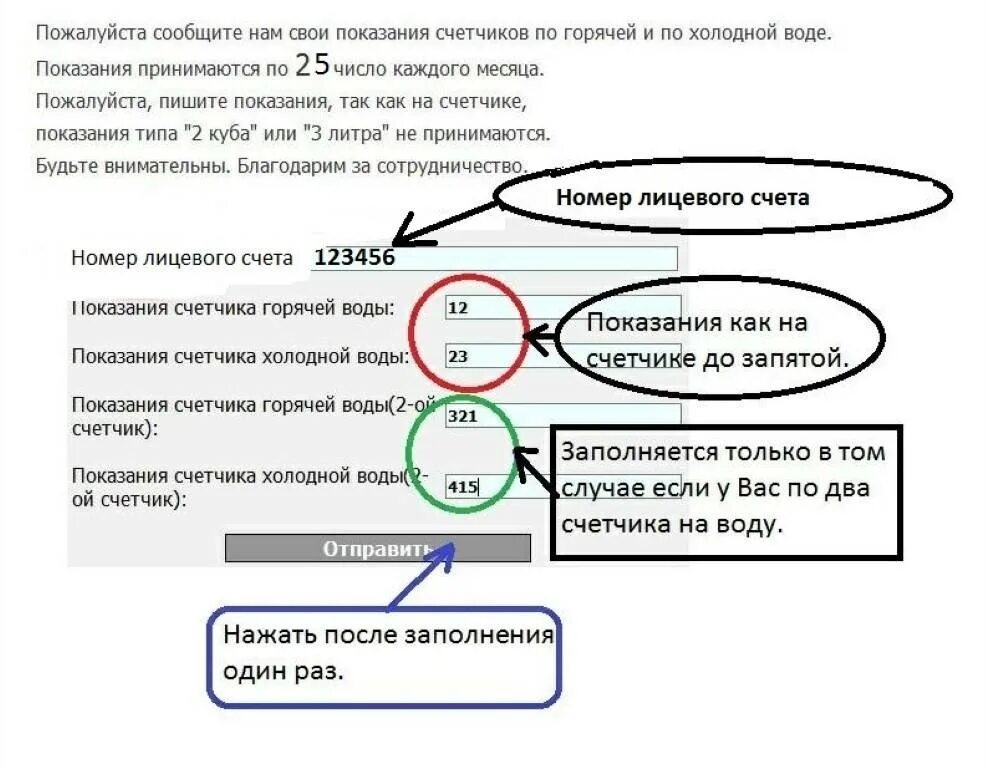 Пожалуйста сообщите нам свои показания счетчиков по горячей и по холодной воде.
Показания принимаются по 25 число каждого месяца.
Пожалуйста, пишите показания, так как на счетчике,
показания типа "2 куба" или "3 литра" не принимаются.
Будьте внимательны. Благодарим за сотрудничество.

Номер лицевого счета

Номер лицевого счета 123456

Показания счетчика горячей воды: 12

Показания счетчика холодной воды: 23

Показания как на счетчике до запятой.

Показания счетчика горячей воды(2-ой счетчик): 321

Показания счетчика холодной воды(2-ой счетчик): 415

Заполняется только в том случае если у Вас по два счетчика на воду.

Отправить

Нажать после заполнения один раз.